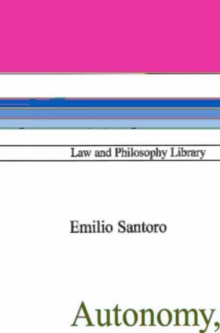 Law and Philosophy Library

Emilio Santoro

Autonomy,